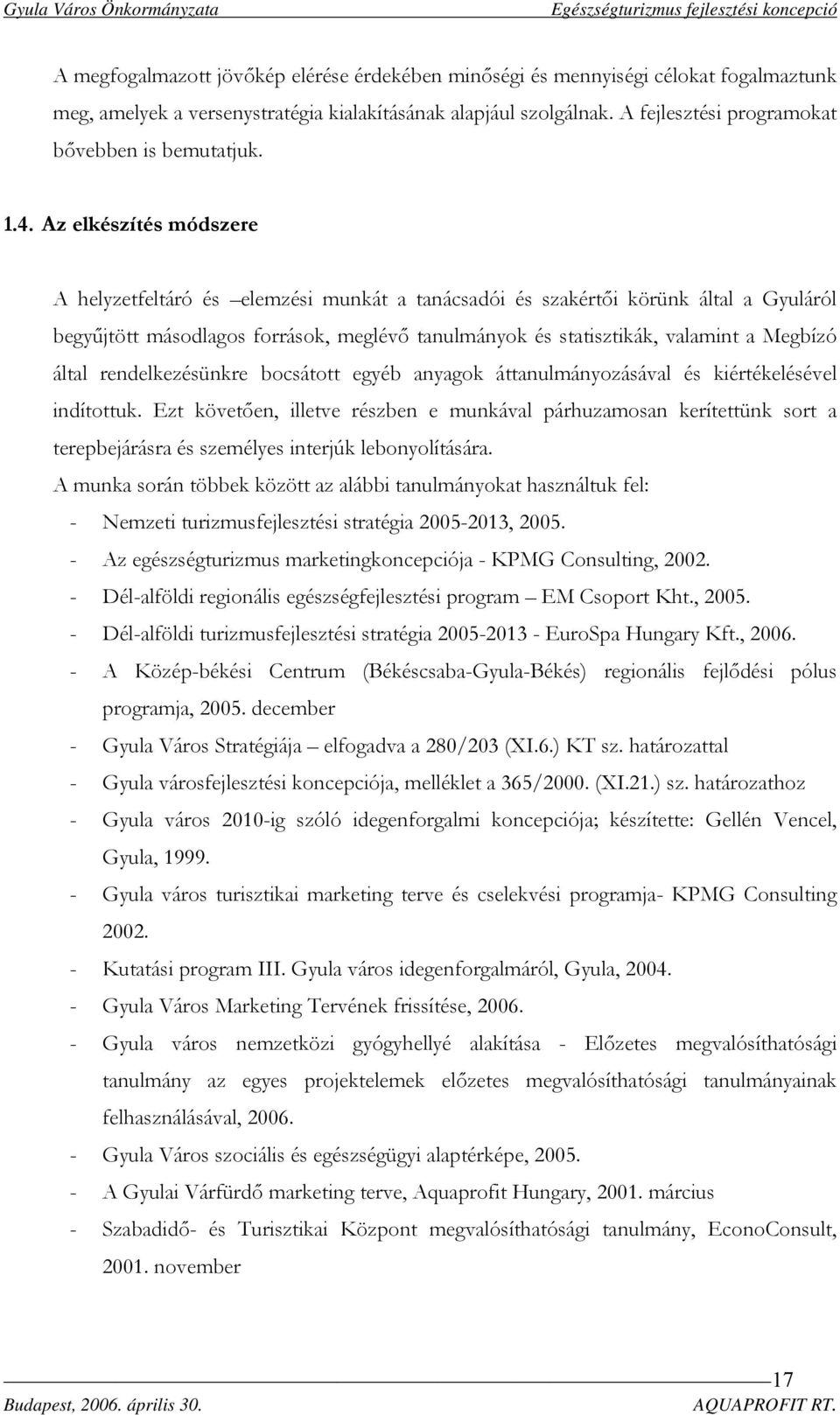 Gyula Város Önkormányzata Egészségturizmus fejlesztési koncepció

A megfogalmazott jövőkép elérése érdekében minőségi és mennyiségi célokat fogalmaztunk meg, amelyek a versenystratégia kialakításának alapjául szolgálnak. A fejlesztési programokat bővebben is bemutatjuk.

1.4. Az elkészítés módszere

A helyzetfeltáró és –elemzési munkát a tanácsadói és szakértői körünk által a Gyuláról begyűjtött másodlagos források, meglévő tanulmányok és statisztikák, valamint a Megbízó által rendelkezésünkre bocsátott egyéb anyagok áttanulmányozásával és kiértékelésével indítottuk. Ezt követően, illetve részben e munkával párhuzamosan kerítettünk sort a terepbejárásra és személyes interjúk lebonyolítására.

A munka során többek között az alábbi tanulmányokat használtuk fel:

- Nemzeti turizmusfejlesztési stratégia 2005-2013, 2005.
- Az egészségturizmus marketingkoncepciója - KPMG Consulting, 2002.
- Dél-alföldi regionális egészségfejlesztési program – EM Csoport Kht., 2005.
- Dél-alföldi turizmusfejlesztési stratégia 2005-2013 - EuroSpa Hungary Kft., 2006.
- A Közép-békési Centrum (Békéscsaba-Gyula-Békés) regionális fejlődési pólus programja, 2005. december
- Gyula Város Stratégiája – elfogadva a 280/203 (XI.6.) KT sz. határozattal
- Gyula városfejlesztési koncepciója, melléklet a 365/2000. (XI.21.) sz. határozathoz
- Gyula város 2010-ig szóló idegenforgalmi koncepciója; készítette: Gellén Vencel, Gyula, 1999.
- Gyula város turisztikai marketing terve és cselekvési programja- KPMG Consulting 2002.
- Kutatási program III. Gyula város idegenforgalmáról, Gyula, 2004.
- Gyula Város Marketing Tervének frissítése, 2006.
- Gyula város nemzetközi gyógyhellyé alakítása - Előzetes megvalósíthatósági tanulmány az egyes projektelemek előzetes megvalósíthatósági tanulmányainak felhasználásával, 2006.
- Gyula Város szociális és egészségügyi alaptérképe, 2005.
- A Gyulai Várfürdő marketing terve, Aquaprofit Hungary, 2001. március
- Szabadidő- és Turisztikai Központ megvalósíthatósági tanulmány, EconoConsult, 2001. november

17

Budapest, 2006. április 30. AQUAPROFIT RT.